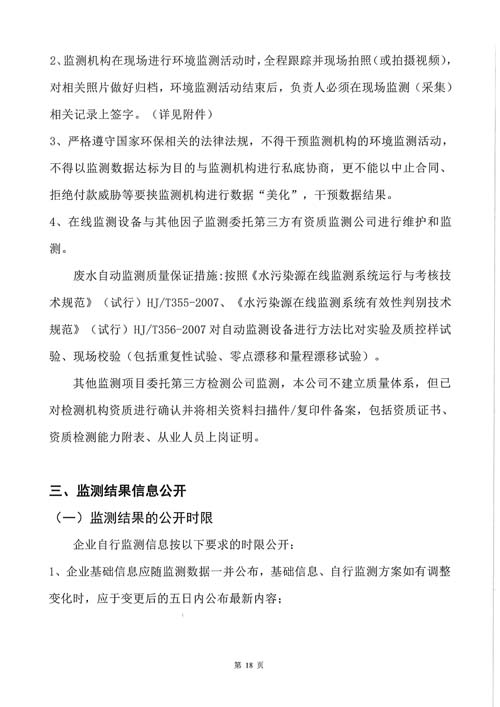 2、监测机构在现场进行环境监测活动时，全程跟踪并现场拍照（或拍摄视频），对相关照片做好归档，环境监测活动结束后，负责人必须在现场监测（采集）相关记录上签字。（详见附件）

3、严格遵守国家环保相关的法律法规，不得干预监测机构的环境监测活动，不得以监测数据达标为目的与监测机构进行私底协商，更不能以中止合同、拒绝付款威胁等要挟监测机构进行数据“美化”，干预数据结果。

4、在线监测设备与其他因子监测委托第三方有资质监测公司进行维护和监测。

废水自动监测质量保证措施：按照《水污染源在线监测系统运行与考核技术规范》（试行）HJ/T355-2007、《水污染源在线监测系统有效性判别技术规范》（试行）HJ/T356-2007对自动监测设备进行方法比对实验及质控样试验、现场校验（包括重复性试验、零点漂移和量程漂移试验）。

其他监测项目委托第三方检测公司监测，本公司不建立质量体系，但已对检测机构资质进行确认并将相关资料扫描件/复印件备案，包括资质证书、资质检测能力附表、从业人员上岗证明。

三、监测结果信息公开

（一）监测结果的公开时限

企业自行监测信息按以下要求的时限公开：

1、企业基础信息应随监测数据一并公布，基础信息、自行监测方案如有调整变化时，应于变更后的五日内公布最新内容；

第18页